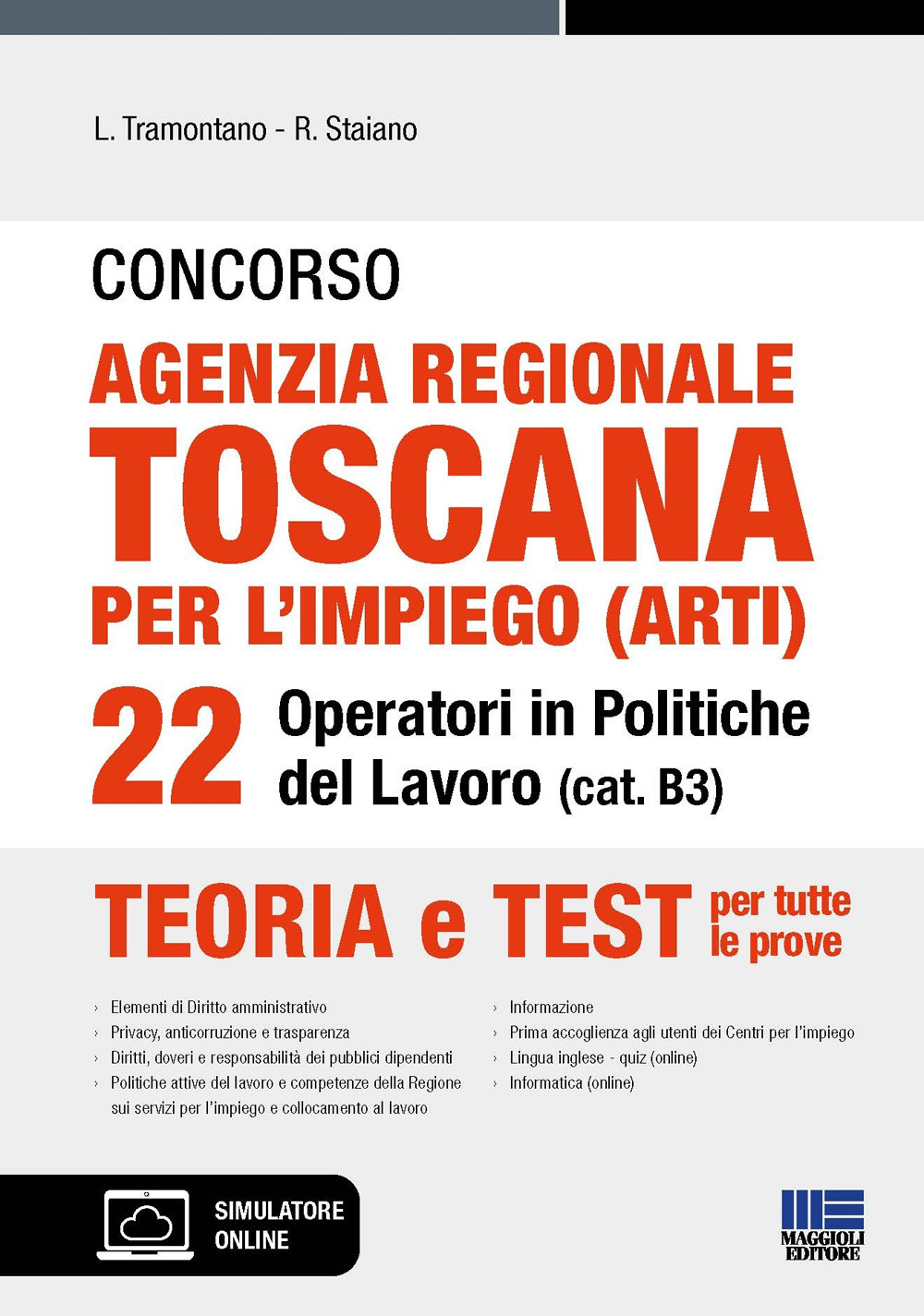 L. Tramontano - R. Staiano

CONCORSO
AGENZIA REGIONALE
TOSCANA
PER L'IMPIEGO (ARTI)
22 Operatori in Politiche del Lavoro (cat. B3)

TEORIA e TEST per tutte le prove

› Elementi di Diritto amministrativo
› Privacy, anticorruzione e trasparenza
› Diritti, doveri e responsabilità dei pubblici dipendenti
› Politiche attive del lavoro e competenze della Regione sui servizi per l'impiego e collocamento al lavoro

› Informazione
› Prima accoglienza agli utenti dei Centri per l'impiego
› Lingua inglese - quiz (online)
› Informatica (online)

SIMULATORE ONLINE

MAGGIOLI EDITORE